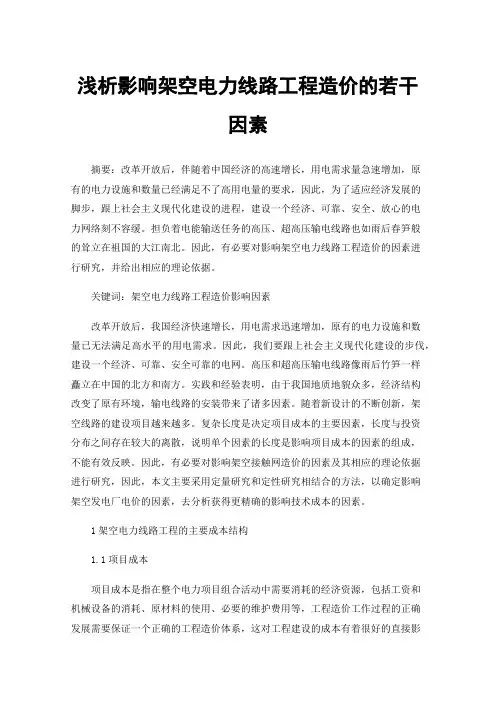 浅析影响架空电力线路工程造价的若干因素

摘要：改革开放后，伴随着中国经济的高速增长，用电需求量急速增加，原有的电力设施和数量已经满足不了高用电量的要求，因此，为了适应经济发展的脚步，跟上社会主义现代化建设的进程，建设一个经济、可靠、安全、放心的电力网络刻不容缓。担负着电能输送任务的高压、超高压输电线路也如雨后春笋般的耸立在祖国的大江南北。因此，有必要对影响架空电力线路工程造价的因素进行研究，并给出相应的理论依据。

关键词：架空电力线路工程造价影响因素

改革开放后，我国经济快速增长，用电需求迅速增加，原有的电力设施和数量已无法满足高水平的用电需求。因此，我们要跟上社会主义现代化建设的步伐，建设一个经济、可靠、安全可靠的电网。高压和超高压输电线路像雨后竹笋一样矗立在中国的北方和南方。实践和经验表明，由于我国地质地貌众多，经济结构改变了原有环境，输电线路的安装带来了诸多因素。随着新设计的不断创新，架空线路的建设项目越来越多。复杂长度是决定项目成本的主要因素，长度与投资分布之间存在较大的离散，说明单个因素的长度是影响项目成本的因素的组成，不能有效反映。因此，有必要对影响架空接触网造价的因素及其相应的理论依据进行研究，因此，本文主要采用定量研究和定性研究相结合的方法，以确定影响架空发电厂电价的因素，去分析获得更精确的影响技术成本的因素。

1 架空电力线路工程的主要成本结构

1.1 项目成本

项目成本是指在整个电力项目组合活动中需要消耗的经济资源，包括工资和机械设备的消耗、原材料的使用、必要的维护费用等，工程造价工作过程的正确发展需要保证一个正确的工程造价体系，这对工程建设的成本有着很好的直接影